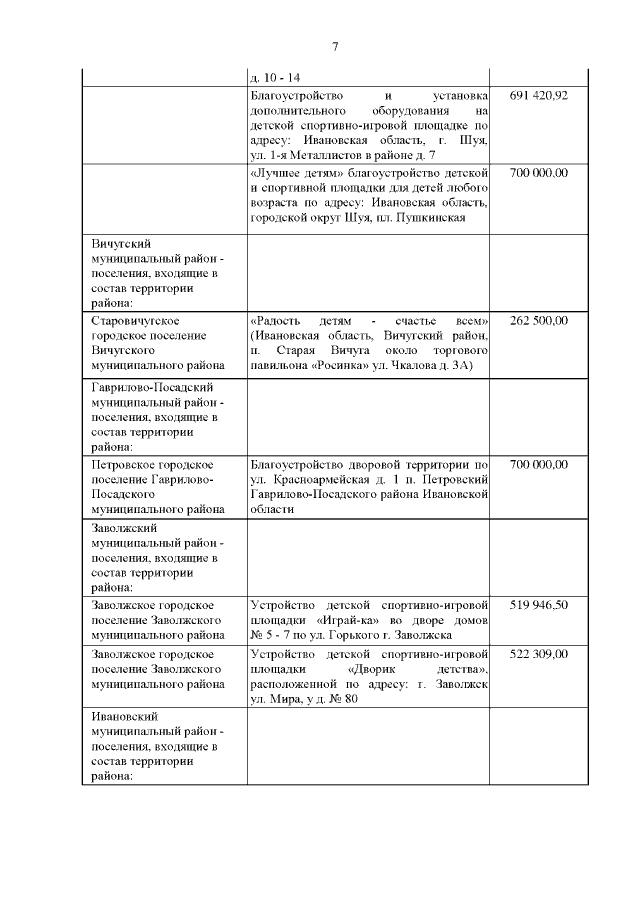 7

| | | |
|---|---|---|
| | д. 10 - 14 | |
| | Благоустройство и установка дополнительного оборудования на детской спортивно-игровой площадке по адресу: Ивановская область, г. Шуя, ул. 1-я Металлистов в районе д. 7 | 691 420,92 |
| | «Лучшее детям» благоустройство детской и спортивной площадки для детей любого возраста по адресу: Ивановская область, городской округ Шуя, пл. Пушкинская | 700 000,00 |
| Вичугский муниципальный район - поселения, входящие в состав территории района: | | |
| Старовичугское городское поселение Вичугского муниципального района | «Радость детям - счастье всем» (Ивановская область, Вичугский район, п. Старая Вичуга около торгового павильона «Росинка» ул. Чкалова д. 3А) | 262 500,00 |
| Гаврилово-Посадский муниципальный район - поселения, входящие в состав территории района: | | |
| Петровское городское поселение Гаврилово-Посадского муниципального района | Благоустройство дворовой территории по ул. Красноармейская д. 1 п. Петровский Гаврилово-Посадского района Ивановской области | 700 000,00 |
| Заволжский муниципальный район - поселения, входящие в состав территории района: | | |
| Заволжское городское поселение Заволжского муниципального района | Устройство детской спортивно-игровой площадки «Играй-ка» во дворе домов № 5 - 7 по ул. Горького г. Заволжска | 519 946,50 |
| Заволжское городское поселение Заволжского муниципального района | Устройство детской спортивно-игровой площадки «Дворик детства», расположенной по адресу: г. Заволжск ул. Мира, у д. № 80 | 522 309,00 |
| Ивановский муниципальный район - поселения, входящие в состав территории района: | | |